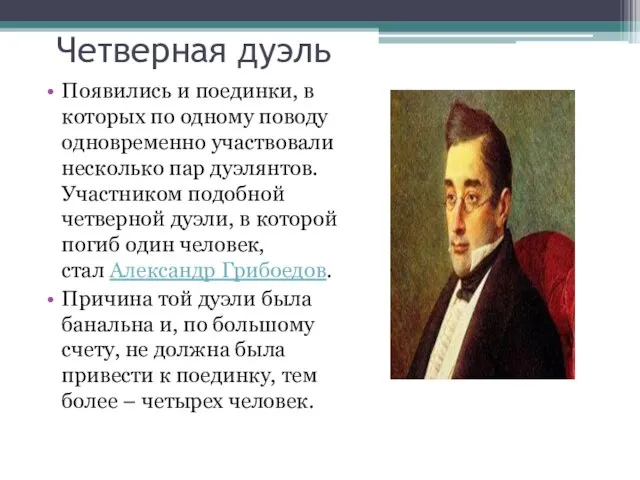 Четверная дуэль

• Появились и поединки, в которых по одному поводу одновременно участвовали несколько пар дуэлянтов. Участником подобной четверной дуэли, в которой погиб один человек, стал Александр Грибоедов.

• Причина той дуэли была банальна и, по большому счету, не должна была привести к поединку, тем более – четырех человек.